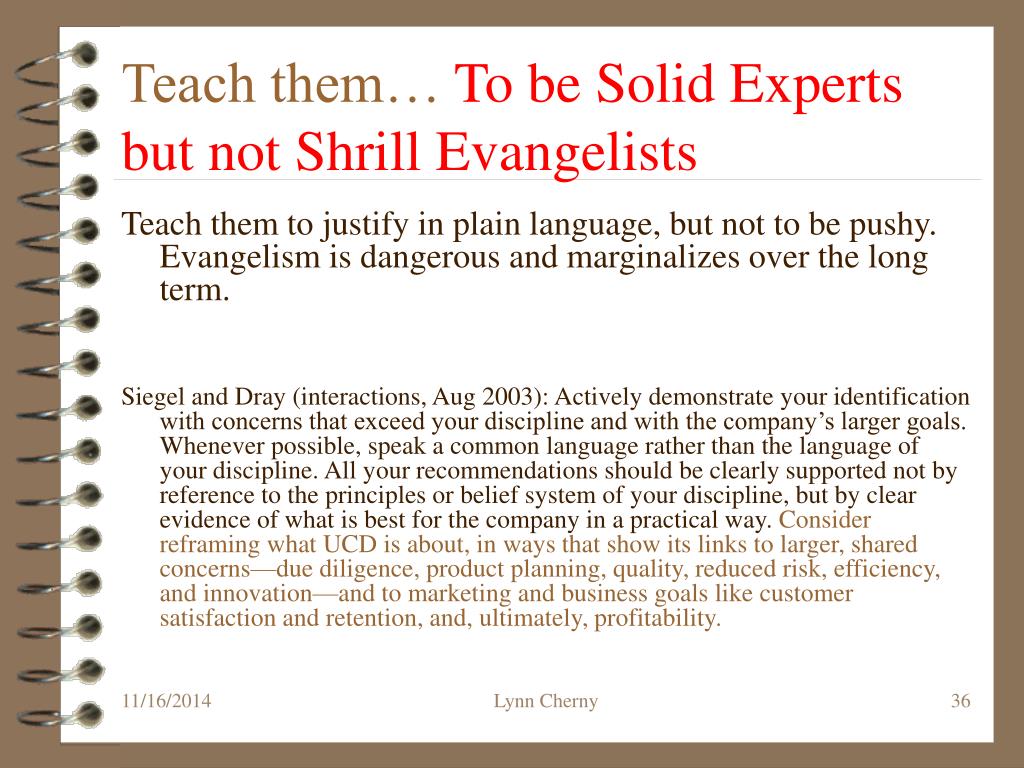 Teach them… To be Solid Experts but not Shrill Evangelists

Teach them to justify in plain language, but not to be pushy. Evangelism is dangerous and marginalizes over the long term.

Siegel and Dray (interactions, Aug 2003): Actively demonstrate your identification with concerns that exceed your discipline and with the company's larger goals. Whenever possible, speak a common language rather than the language of your discipline. All your recommendations should be clearly supported not by reference to the principles or belief system of your discipline, but by clear evidence of what is best for the company in a practical way. Consider reframing what UCD is about, in ways that show its links to larger, shared concerns—due diligence, product planning, quality, reduced risk, efficiency, and innovation—and to marketing and business goals like customer satisfaction and retention, and, ultimately, profitability.

11/16/2014

Lynn Cherny

36